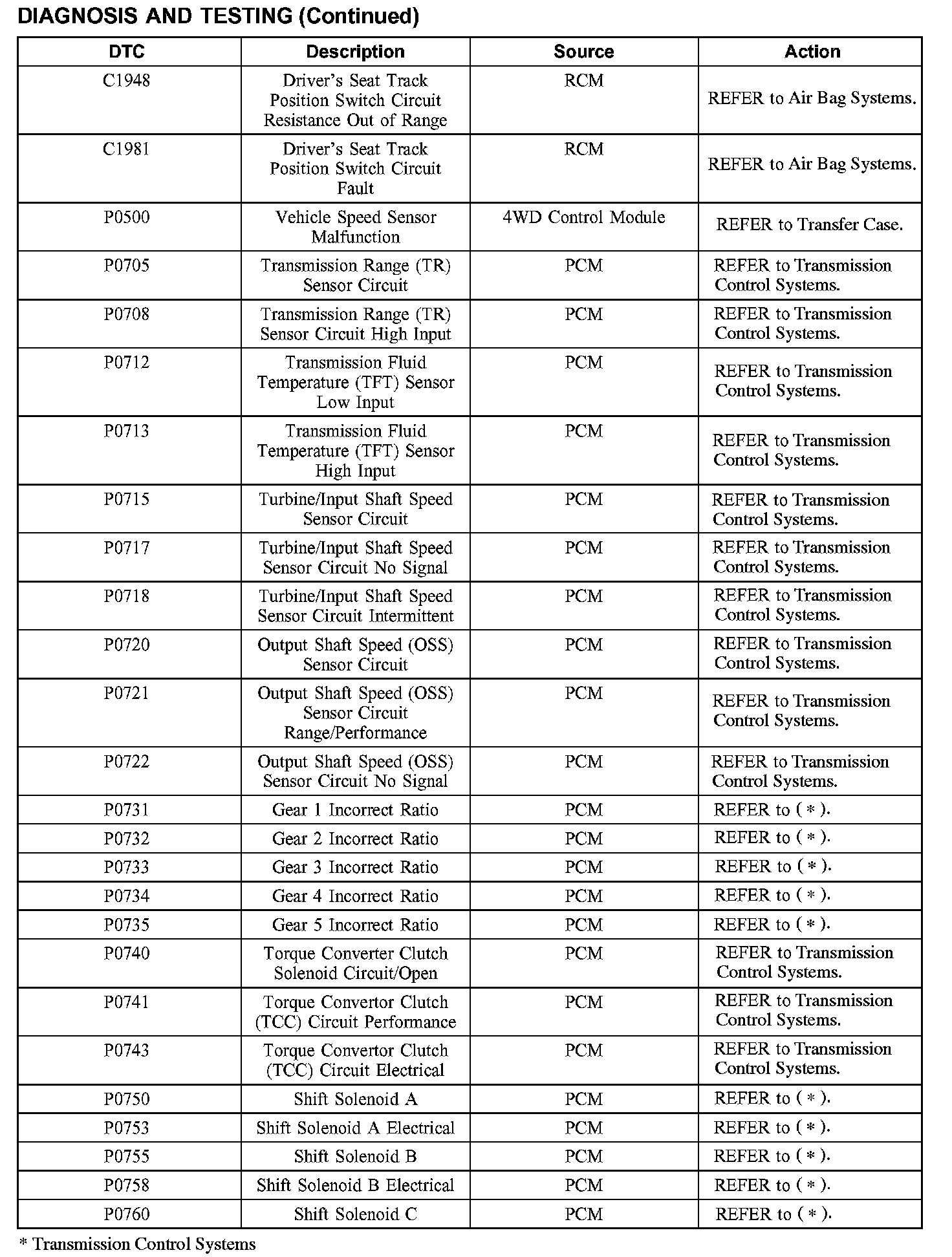 DIAGNOSIS AND TESTING (Continued)

| DTC | Description | Source | Action |
|---|---|---|---|
| C1948 | Driver's Seat Track Position Switch Circuit Resistance Out of Range | RCM | REFER to Air Bag Systems. |
| C1981 | Driver's Seat Track Position Switch Circuit Fault | RCM | REFER to Air Bag Systems. |
| P0500 | Vehicle Speed Sensor Malfunction | 4WD Control Module | REFER to Transfer Case. |
| P0705 | Transmission Range (TR) Sensor Circuit | PCM | REFER to Transmission Control Systems. |
| P0708 | Transmission Range (TR) Sensor Circuit High Input | PCM | REFER to Transmission Control Systems. |
| P0712 | Transmission Fluid Temperature (TFT) Sensor Low Input | PCM | REFER to Transmission Control Systems. |
| P0713 | Transmission Fluid Temperature (TFT) Sensor High Input | PCM | REFER to Transmission Control Systems. |
| P0715 | Turbine/Input Shaft Speed Sensor Circuit | PCM | REFER to Transmission Control Systems. |
| P0717 | Turbine/Input Shaft Speed Sensor Circuit No Signal | PCM | REFER to Transmission Control Systems. |
| P0718 | Turbine/Input Shaft Speed Sensor Circuit Intermittent | PCM | REFER to Transmission Control Systems. |
| P0720 | Output Shaft Speed (OSS) Sensor Circuit | PCM | REFER to Transmission Control Systems. |
| P0721 | Output Shaft Speed (OSS) Sensor Circuit Range/Performance | PCM | REFER to Transmission Control Systems. |
| P0722 | Output Shaft Speed (OSS) Sensor Circuit No Signal | PCM | REFER to Transmission Control Systems. |
| P0731 | Gear 1 Incorrect Ratio | PCM | REFER to ( * ). |
| P0732 | Gear 2 Incorrect Ratio | PCM | REFER to ( * ). |
| P0733 | Gear 3 Incorrect Ratio | PCM | REFER to ( * ). |
| P0734 | Gear 4 Incorrect Ratio | PCM | REFER to ( * ). |
| P0735 | Gear 5 Incorrect Ratio | PCM | REFER to ( * ). |
| P0740 | Torque Converter Clutch Solenoid Circuit/Open | PCM | REFER to Transmission Control Systems. |
| P0741 | Torque Convertor Clutch (TCC) Circuit Performance | PCM | REFER to Transmission Control Systems. |
| P0743 | Torque Convertor Clutch (TCC) Circuit Electrical | PCM | REFER to Transmission Control Systems. |
| P0750 | Shift Solenoid A | PCM | REFER to ( * ). |
| P0753 | Shift Solenoid A Electrical | PCM | REFER to ( * ). |
| P0755 | Shift Solenoid B | PCM | REFER to ( * ). |
| P0758 | Shift Solenoid B Electrical | PCM | REFER to ( * ). |
| P0760 | Shift Solenoid C | PCM | REFER to ( * ). |

* Transmission Control Systems